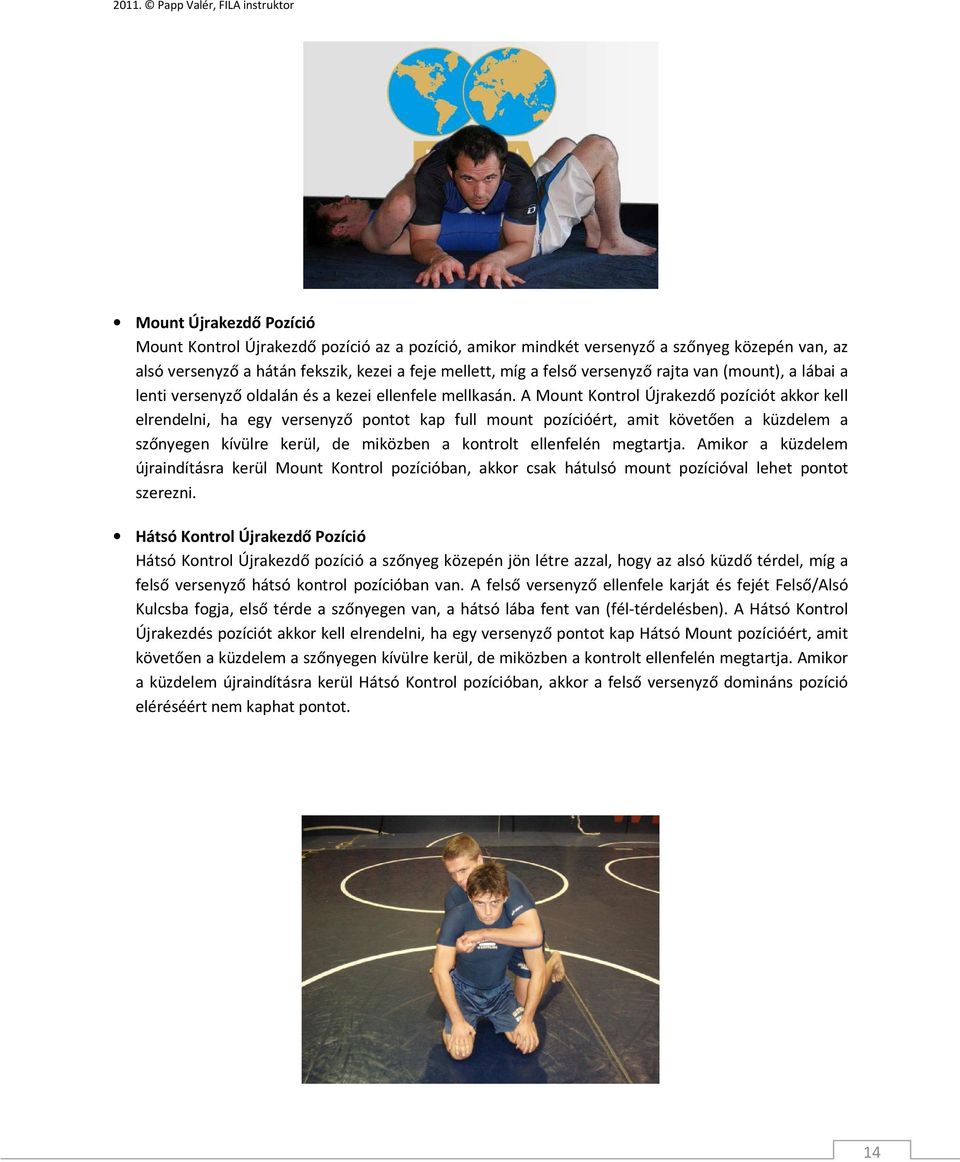 2011. © Papp Valér, FILA instruktor

• **Mount Újrakezdő Pozíció**
Mount Kontrol Újrakezdő pozíció az a pozíció, amikor mindkét versenyző a szőnyeg közepén van, az alsó versenyző a hátán fekszik, kezei a feje mellett, míg a felső versenyző rajta van (mount), a lábai a lenti versenyző oldalán és a kezei ellenfele mellkasán. A Mount Kontrol Újrakezdő pozíciót akkor kell elrendelni, ha egy versenyző pontot kap full mount pozícióért, amit követően a küzdelem a szőnyegen kívülre kerül, de miközben a kontrolt ellenfelén megtartja. Amikor a küzdelem újraindításra kerül Mount Kontrol pozícióban, akkor csak hátulsó mount pozícióval lehet pontot szerezni.

• **Hátsó Kontrol Újrakezdő Pozíció**
Hátsó Kontrol Újrakezdő pozíció a szőnyeg közepén jön létre azzal, hogy az alsó küzdő térdel, míg a felső versenyző hátsó kontrol pozícióban van. A felső versenyző ellenfele karját és fejét Felső/Alsó Kulcsba fogja, első térde a szőnyegen van, a hátsó lába fent van (fél-térdelésben). A Hátsó Kontrol Újrakezdés pozíciót akkor kell elrendelni, ha egy versenyző pontot kap Hátsó Mount pozícióért, amit követően a küzdelem a szőnyegen kívülre kerül, de miközben a kontrolt ellenfelén megtartja. Amikor a küzdelem újraindításra kerül Hátsó Kontrol pozícióban, akkor a felső versenyző domináns pozíció eléréséért nem kaphat pontot.

14